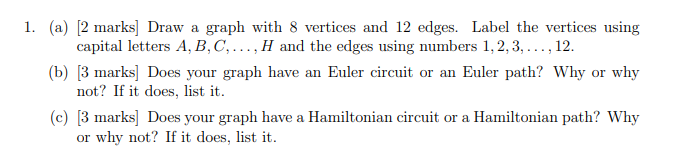 1. (a) [2 marks] Draw a graph with 8 vertices and 12 edges. Label the vertices using capital letters $A, B, C, \ldots, H$ and the edges using numbers $1, 2, 3, \ldots, 12$.

(b) [3 marks] Does your graph have an Euler circuit or an Euler path? Why or why not? If it does, list it.

(c) [3 marks] Does your graph have a Hamiltonian circuit or a Hamiltonian path? Why or why not? If it does, list it.